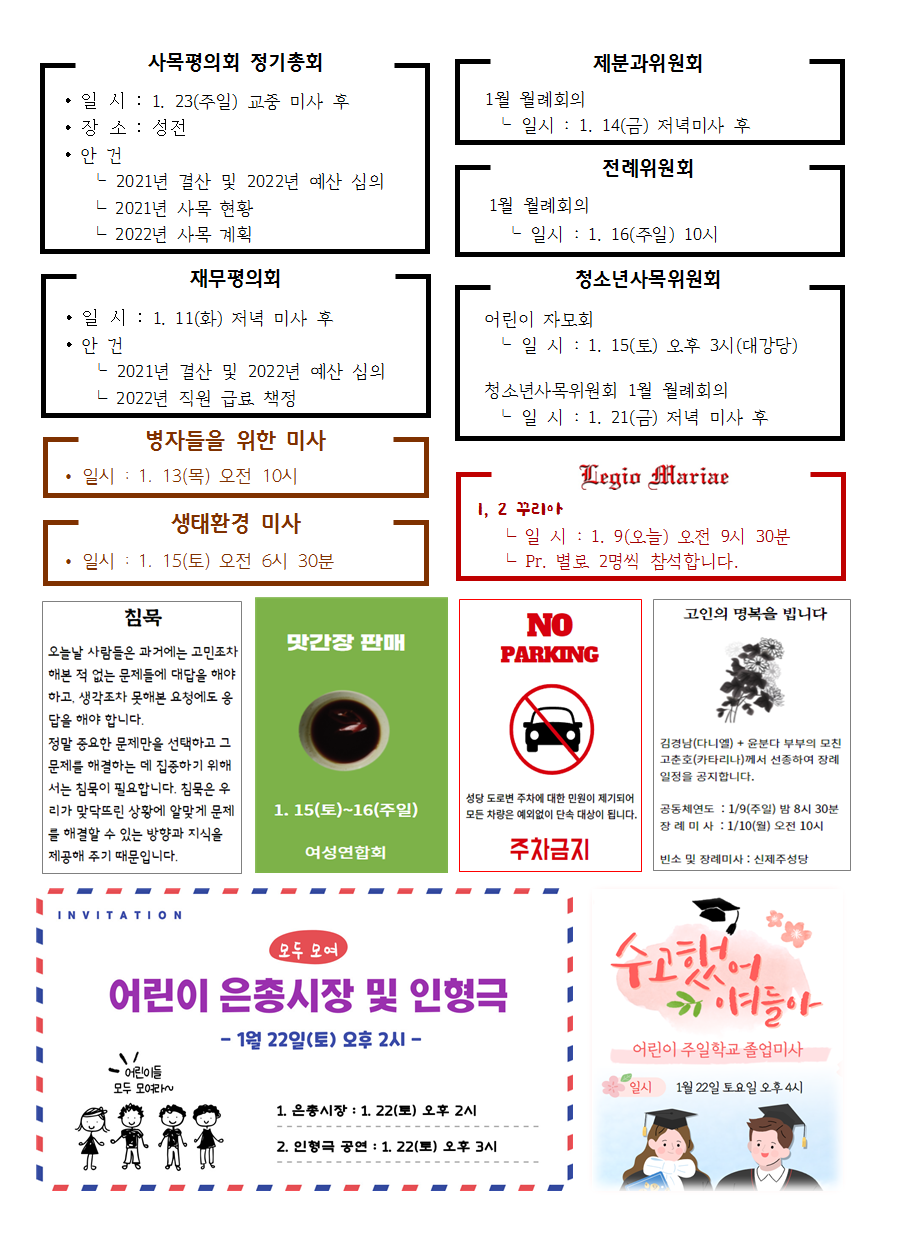 사목평의회 정기총회

• 일 시 : 1. 23(주일) 교중 미사 후
• 장 소 : 성전
• 안 건
└ 2021년 결산 및 2022년 예산 심의
└ 2021년 사목 현황
└ 2022년 사목 계획

재무평의회

• 일 시 : 1. 11(화) 저녁 미사 후
• 안 건
└ 2021년 결산 및 2022년 예산 심의
└ 2022년 직원 급료 책정

병자들을 위한 미사

• 일시 : 1. 13(목) 오전 10시

생태환경 미사

• 일시 : 1. 15(토) 오전 6시 30분

제분과위원회

1월 월례회의
└ 일시 : 1. 14(금) 저녁미사 후

전례위원회

1월 월례회의
└ 일시 : 1. 16(주일) 10시

청소년사목위원회

어린이 자모회
└ 일 시 : 1. 15(토) 오후 3시(대강당)

청소년사목위원회 1월 월례회의
└ 일 시 : 1. 21(금) 저녁 미사 후

Legio Mariae

1, 2 꾸리아
└ 일 시 : 1. 9(오늘) 오전 9시 30분
└ Pr. 별로 2명씩 참석합니다.

침묵

오늘날 사람들은 과거에는 고민조차 해본 적 없는 문제들에 대답을 해야 하고, 생각조차 못해본 요청에도 응답을 해야 합니다.
정말 중요한 문제만을 선택하고 그 문제를 해결하는 데 집중하기 위해서는 침묵이 필요합니다. 침묵은 우리가 맞닥뜨린 상황에 알맞게 문제를 해결할 수 있는 방향과 지식을 제공해 주기 때문입니다.

맛간장 판매

1. 15(토)~16(주일)

여성연합회

NO
PARKING

성당 도로변 주차에 대한 민원이 제기되어 모든 차량은 예외없이 단속 대상이 됩니다.

주차금지

고인의 명복을 빕니다

김경남(다니엘) + 윤분다 부부의 모친 고춘호(카타리나)께서 선종하여 장례 일정을 공지합니다.

공동체연도 : 1/9(주일) 밤 8시 30분
장 례 미 사 : 1/10(월) 오전 10시

빈소 및 장례미사 : 신제주성당

INVITATION

모두 모여

어린이 은총시장 및 인형극

- 1월 22일(토) 오후 2시 -

어린이들 모두 모여라~

1. 은총시장 : 1. 22(토) 오후 2시
2. 인형극 공연 : 1. 22(토) 오후 3시

수고했어 얘들아

어린이 주일학교 졸업미사

일시 1월 22일 토요일 오후 4시